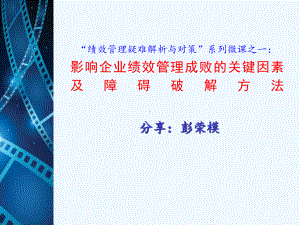 “绩效管理疑难解析与对策”系列微课之一：

影响企业绩效管理成败的关键因素及障碍破解方法

分享：彭荣模